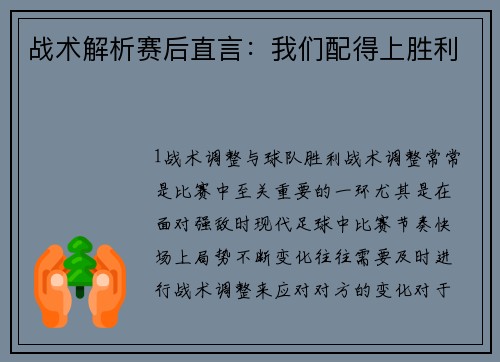 战术解析赛后直言：我们配得上胜利

1战术调整与球队胜利战术调整常常是比赛中至关重要的一环尤其是在面对强敌时现代足球中比赛节奏快场上局势不断变化往往需要及时进行战术调整来应对对方的变化对于